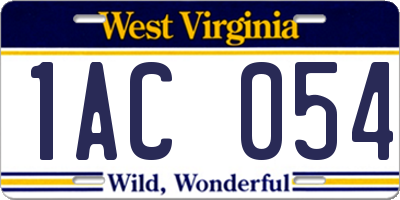 West Virginia

1AC 054

Wild, Wonderful